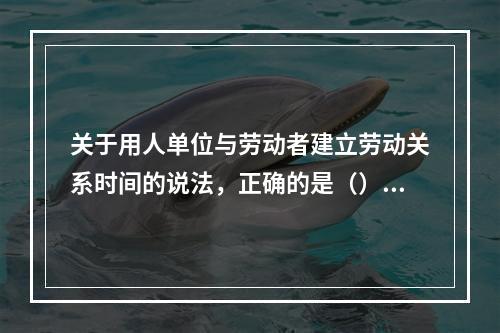 关于用人单位与劳动者建立劳动关系时间的说法，正确的是（）...